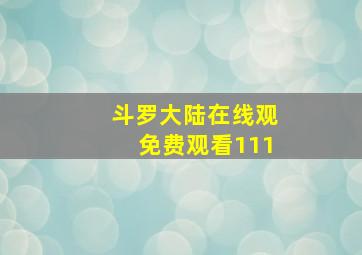 斗罗大陆在线观
免费观看111